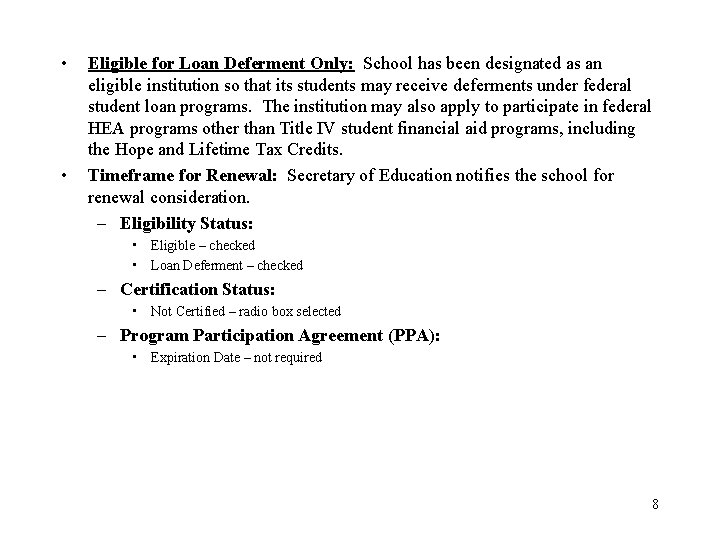 • Eligible for Loan Deferment Only: School has been designated as an eligible institution so that its students may receive deferments under federal student loan programs. The institution may also apply to participate in federal HEA programs other than Title IV student financial aid programs, including the Hope and Lifetime Tax Credits.

• Timeframe for Renewal: Secretary of Education notifies the school for renewal consideration.

– Eligibility Status:
• Eligible – checked
• Loan Deferment – checked

– Certification Status:
• Not Certified – radio box selected

– Program Participation Agreement (PPA):
• Expiration Date – not required

8